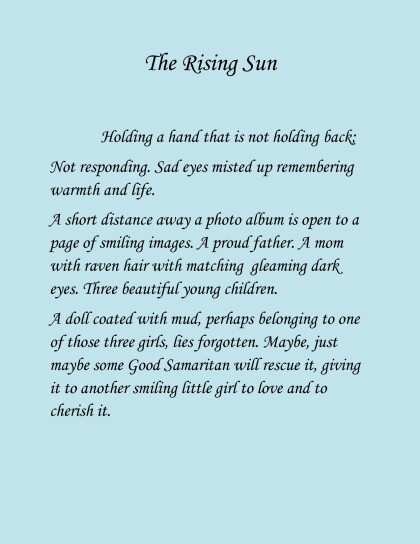 The Rising Sun

Holding a hand that is not holding back;

Not responding. Sad eyes misted up remembering warmth and life.

A short distance away a photo album is open to a page of smiling images. A proud father. A mom with raven hair with matching gleaming dark eyes. Three beautiful young children.

A doll coated with mud, perhaps belonging to one of those three girls, lies forgotten. Maybe, just maybe some Good Samaritan will rescue it, giving it to another smiling little girl to love and to cherish it.